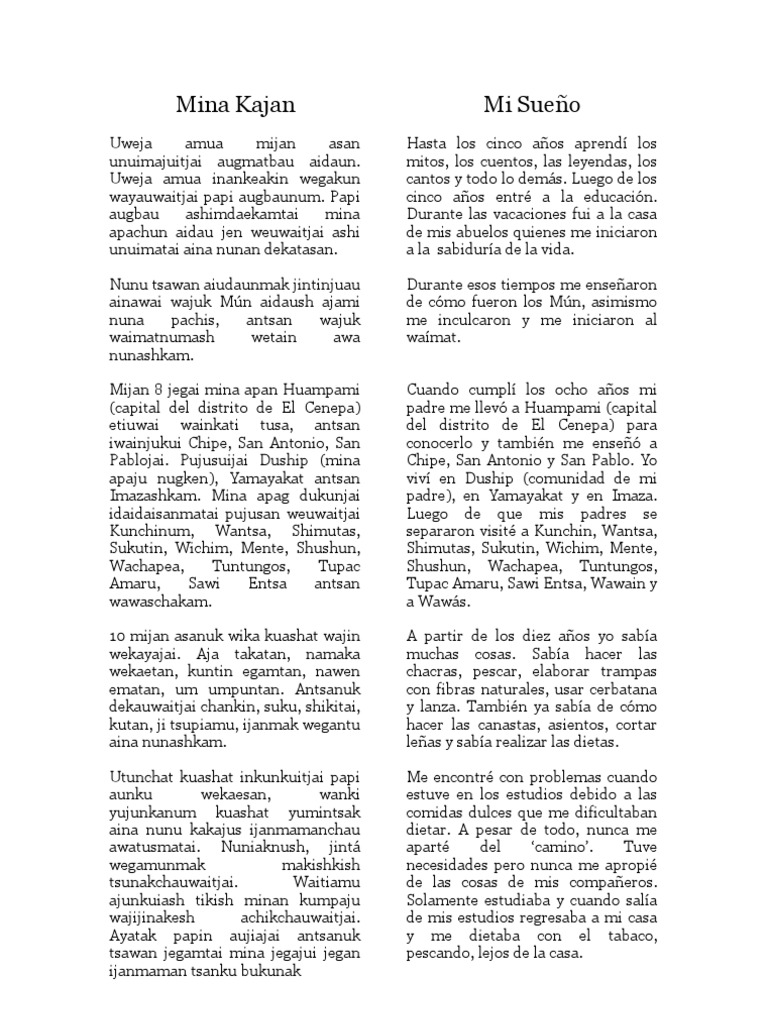 Mina Kajan

Uweja amua mijan asan unuimajuitjai augmatbau aidaun. Uweja amua inankeakin wegakun wayauwaitjai papi augbaunum. Papi augbau ashimdaekamtai mina apachun aidau jen weuwaitjai ashi unuimatai aina nunan dekatasan.

Nunu tsawan aiudaunmak jintinjuau ainawai wajuk Mún aidaush ajami nuna pachis, antsan wajuk waimatnumash wetain awa nunashkam.

Mijan 8 jegai mina apan Huampami (capital del distrito de El Cenepa) etiuwai wainkati tusa, antsan iwainjukui Chipe, San Antonio, San Pablojai. Pujusuijai Duship (mina apaju nugken), Yamayakat antsan Imazashkam. Mina apag dukunjai idaidaisanmatai pujusan weuwaitjai Kunchinum, Wantsa, Shimutas, Sukutin, Wichim, Mente, Shushun, Wachapea, Tuntungos, Tupac Amaru, Sawi Entsa antsan wawaschakam.

10 mijan asanuk wika kuashat wajin wekayajai. Aja takatan, namaka wekaetan, kuntin egamtan, nawen ematan, um umpuntan. Antsanuk dekauwaitjai chankin, suku, shikitai, kutan, ji tsupiamu, ijanmak wegantu aina nunashkam.

Utunchat kuashat inkunkuitjai papi aunku wekaesan, wanki yujunkanum kuashat yumintsak aina nunu kakajus ijanmamanchau awatusmatai. Nuniaknush, jintá wegamunmak makishkish tsunakchauwaitjai. Waitiamu ajunkuiash tikish minan kumpaju wajijinakesh achikchauwaitjai. Ayatak papin aujiajai antsanuk tsawan jegamtai mina jegajui jegan ijanmaman tsanku bukunak

Mi Sueño

Hasta los cinco años aprendí los mitos, los cuentos, las leyendas, los cantos y todo lo demás. Luego de los cinco años entré a la educación. Durante las vacaciones fui a la casa de mis abuelos quienes me iniciaron a la sabiduría de la vida.

Durante esos tiempos me enseñaron de cómo fueron los Mún, asimismo me inculcaron y me iniciaron al waímat.

Cuando cumplí los ocho años mi padre me llevó a Huampami (capital del distrito de El Cenepa) para conocerlo y también me enseñó a Chipe, San Antonio y San Pablo. Yo viví en Duship (comunidad de mi padre), en Yamayakat y en Imaza. Luego de que mis padres se separaron visité a Kunchin, Wantsa, Shimutas, Sukutin, Wichim, Mente, Shushun, Wachapea, Tuntungos, Tupac Amaru, Sawi Entsa, Wawain y a Wawás.

A partir de los diez años yo sabía muchas cosas. Sabía hacer las chacras, pescar, elaborar trampas con fibras naturales, usar cerbatana y lanza. También ya sabía de cómo hacer las canastas, asientos, cortar leñas y sabía realizar las dietas.

Me encontré con problemas cuando estuve en los estudios debido a las comidas dulces que me dificultaban dietar. A pesar de todo, nunca me aparté del 'camino'. Tuve necesidades pero nunca me apropié de las cosas de mis compañeros. Solamente estudiaba y cuando salía de mis estudios regresaba a mi casa y me dietaba con el tabaco, pescando, lejos de la casa.